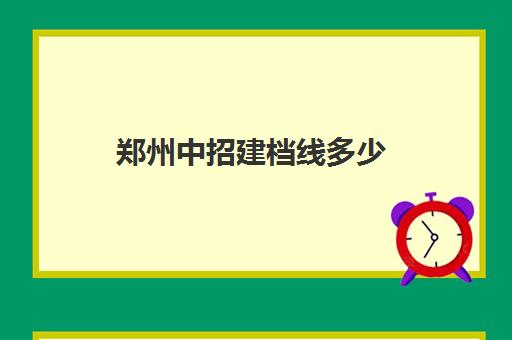 郑州中招建档线多少